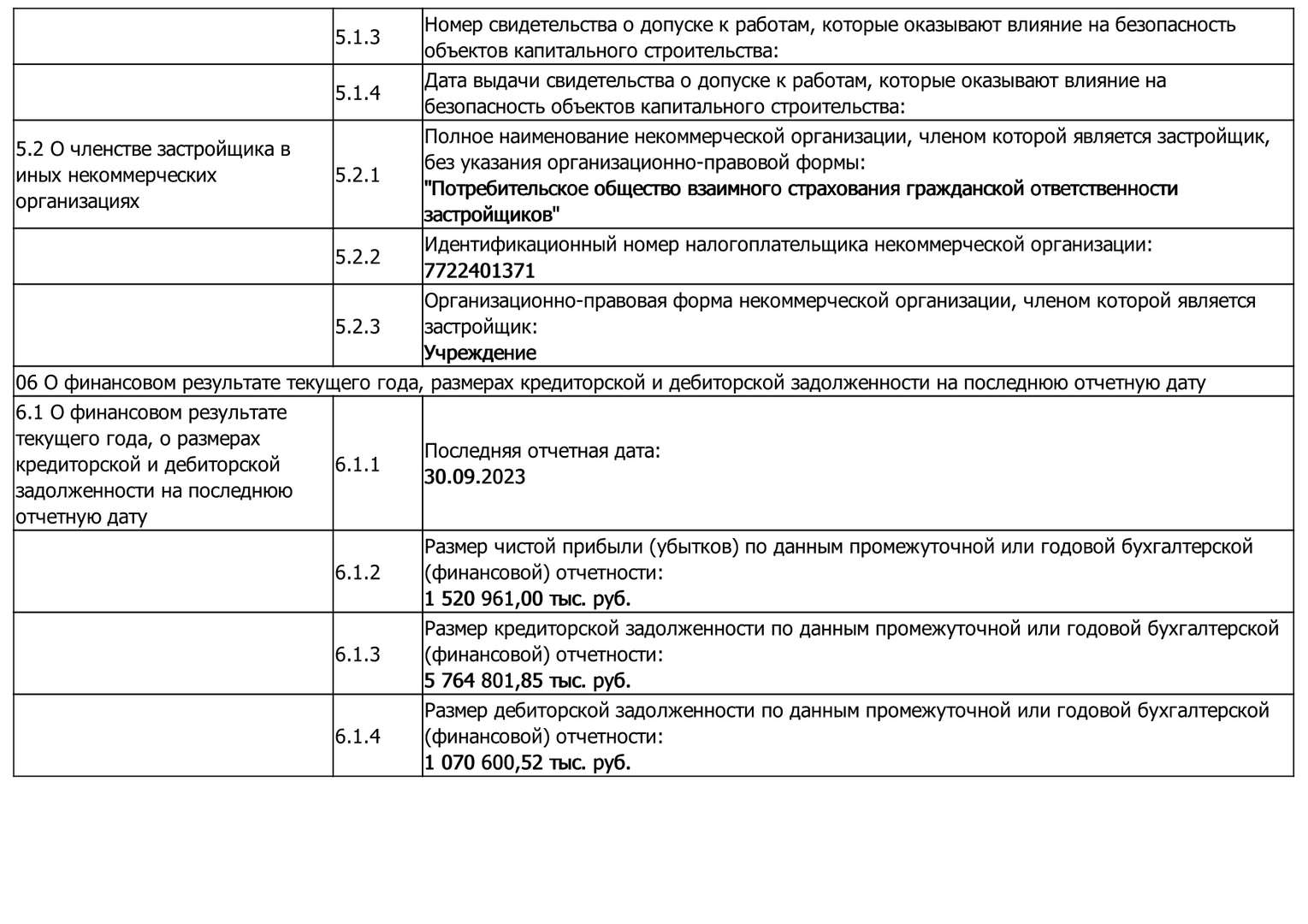 |  |  |  |
|---|---|---|
|  | 5.1.3 | Номер свидетельства о допуске к работам, которые оказывают влияние на безопасность объектов капитального строительства: |
|  | 5.1.4 | Дата выдачи свидетельства о допуске к работам, которые оказывают влияние на безопасность объектов капитального строительства: |
| 5.2 О членстве застройщика в иных некоммерческих организациях | 5.2.1 | Полное наименование некоммерческой организации, членом которой является застройщик, без указания организационно-правовой формы: "Потребительское общество взаимного страхования гражданской ответственности застройщиков" |
|  | 5.2.2 | Идентификационный номер налогоплательщика некоммерческой организации: 7722401371 |
|  | 5.2.3 | Организационно-правовая форма некоммерческой организации, членом которой является застройщик: Учреждение |
| 06 О финансовом результате текущего года, размерах кредиторской и дебиторской задолженности на последнюю отчетную дату | | |
| 6.1 О финансовом результате текущего года, о размерах кредиторской и дебиторской задолженности на последнюю отчетную дату | 6.1.1 | Последняя отчетная дата: 30.09.2023 |
|  | 6.1.2 | Размер чистой прибыли (убытков) по данным промежуточной или годовой бухгалтерской (финансовой) отчетности: 1 520 961,00 тыс. руб. |
|  | 6.1.3 | Размер кредиторской задолженности по данным промежуточной или годовой бухгалтерской (финансовой) отчетности: 5 764 801,85 тыс. руб. |
|  | 6.1.4 | Размер дебиторской задолженности по данным промежуточной или годовой бухгалтерской (финансовой) отчетности: 1 070 600,52 тыс. руб. |